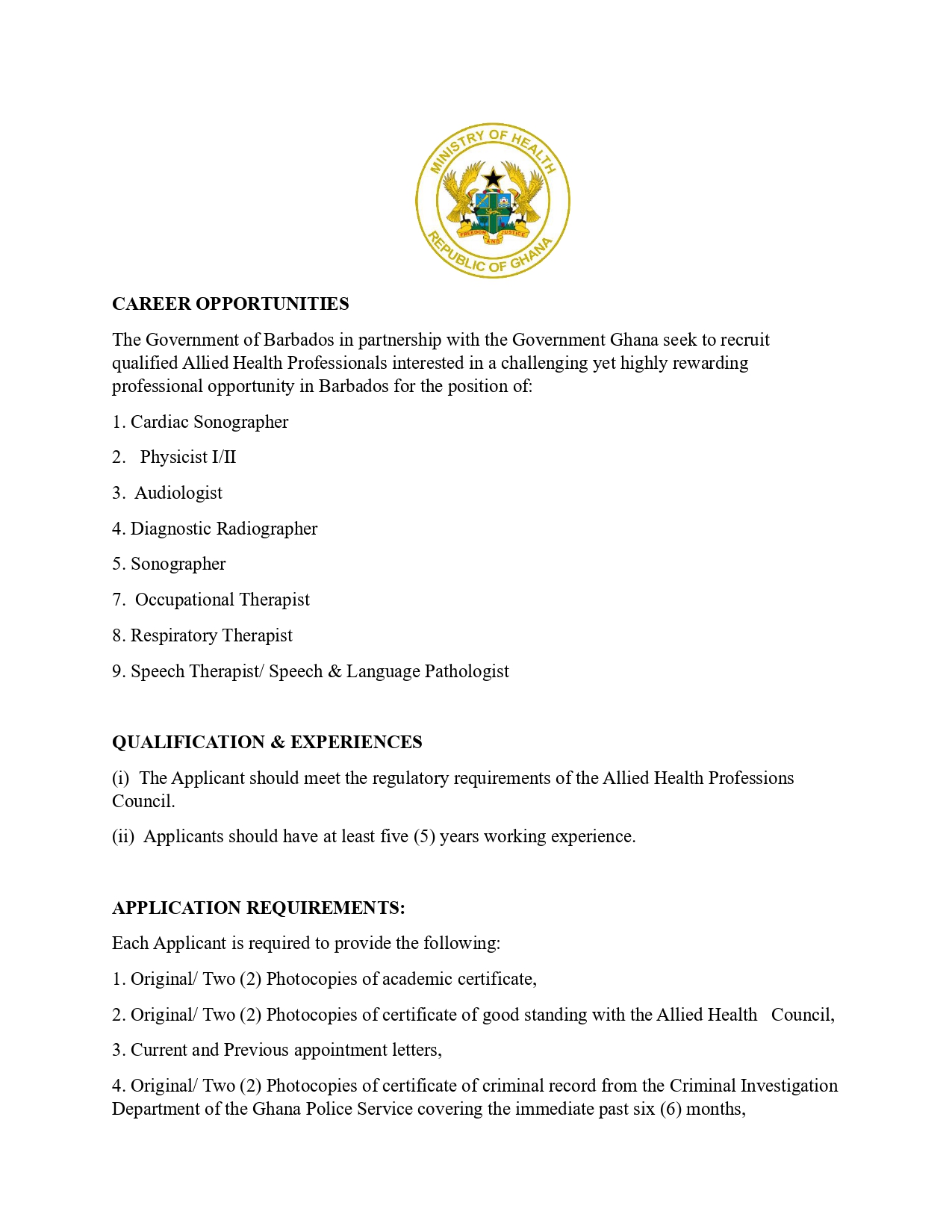 MINISTRY OF HEALTH
FREEDOM AND JUSTICE
REPUBLIC OF GHANA

CAREER OPPORTUNITIES

The Government of Barbados in partnership with the Government Ghana seek to recruit qualified Allied Health Professionals interested in a challenging yet highly rewarding professional opportunity in Barbados for the position of:

1. Cardiac Sonographer

2. Physicist I/II

3. Audiologist

4. Diagnostic Radiographer

5. Sonographer

7. Occupational Therapist

8. Respiratory Therapist

9. Speech Therapist/ Speech & Language Pathologist

QUALIFICATION & EXPERIENCES

(i) The Applicant should meet the regulatory requirements of the Allied Health Professions Council.

(ii) Applicants should have at least five (5) years working experience.

APPLICATION REQUIREMENTS:

Each Applicant is required to provide the following:

1. Original/ Two (2) Photocopies of academic certificate,

2. Original/ Two (2) Photocopies of certificate of good standing with the Allied Health Council,

3. Current and Previous appointment letters,

4. Original/ Two (2) Photocopies of certificate of criminal record from the Criminal Investigation Department of the Ghana Police Service covering the immediate past six (6) months,